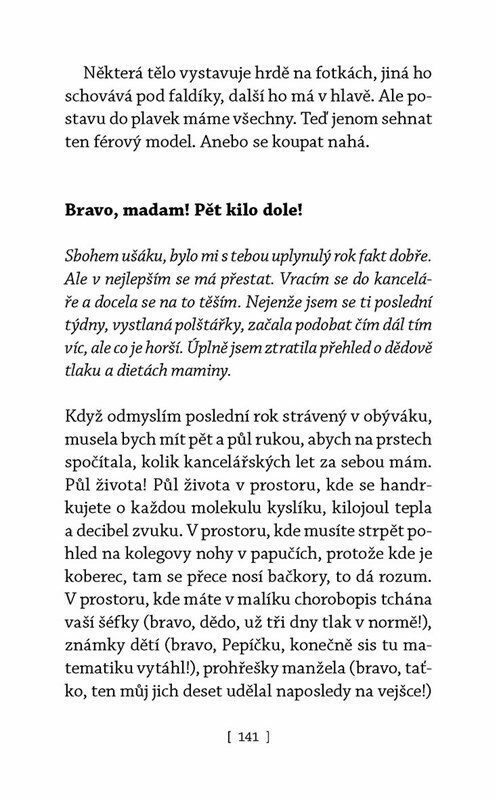 Některá tělo vystavuje hrdě na fotkách, jiná ho schovává pod faldíky, další ho má v hlavě. Ale postavu do plavek máme všechny. Teď jenom sehnat ten férový model. Anebo se koupat nahá.

Bravo, madam! Pět kilo dole!

Sbohem ušáku, bylo mi s tebou uplynulý rok fakt dobře. Ale v nejlepším se má přestat. Vracím se do kanceláře a docela se na to těším. Nejenže jsem se ti poslední týdny, vystlaná polštářky, začala podobat čím dál tím víc, ale co je horší. Úplně jsem ztratila přehled o dědově tlaku a dietách maminy.

Když odmyslím poslední rok strávený v obýváku, musela bych mít pět a půl rukou, abych na prstech spočítala, kolik kancelářských let za sebou mám. Půl života! Půl života v prostoru, kde se handrkujete o každou molekulu kyslíku, kilojoul tepla a decibel zvuku. V prostoru, kde musíte strpět pohled na kolegovy nohy v papučích, protože kde je koberec, tam se přece nosí bačkory, to dá rozum. V prostoru, kde máte v malíku chorobopis tchána vaší šéfky (bravo, dědo, už tři dny tlak v normě!), známky dětí (bravo, Pepíčku, konečně sis tu matematiku vytáhl!), prohřešky manžela (bravo, taťko, ten můj jich deset udělal naposledy na vejšce!)

[ 141 ]